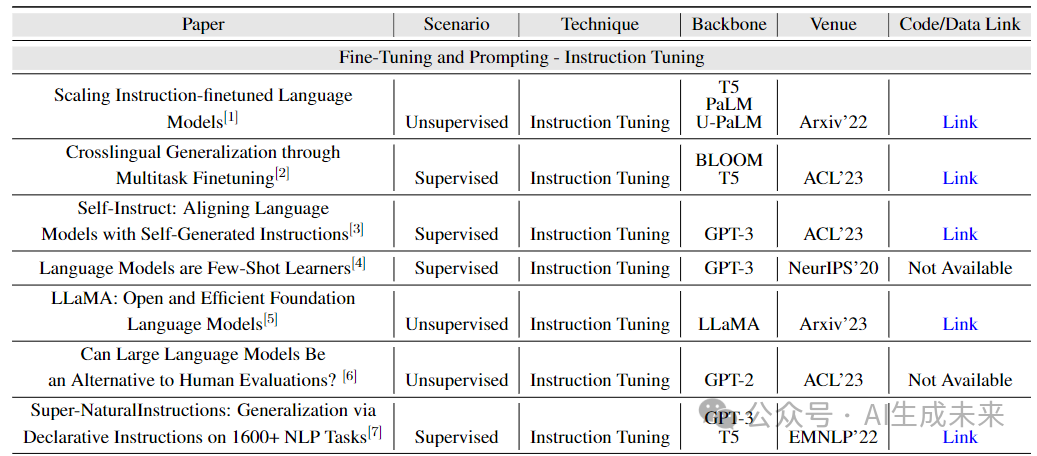 | Paper | Scenario | Technique | Backbone | Venue | Code/Data Link |
|---|---|---|---|---|---|
| Fine-Tuning and Prompting - Instruction Tuning | | | | | |
| Scaling Instruction-finetuned Language Models$^{[1]}$ | Unsupervised | Instruction Tuning | T5 PaLM U-PaLM | Arxiv'22 | Link |
| Crosslingual Generalization through Multitask Finetuning$^{[2]}$ | Supervised | Instruction Tuning | BLOOM T5 | ACL'23 | Link |
| Self-Instruct: Aligning Language Models with Self-Generated Instructions$^{[3]}$ | Supervised | Instruction Tuning | GPT-3 | ACL'23 | Link |
| Language Models are Few-Shot Learners$^{[4]}$ | Supervised | Instruction Tuning | GPT-3 | NeurIPS'20 | Not Available |
| LLaMA: Open and Efficient Foundation Language Models$^{[5]}$ | Unsupervised | Instruction Tuning | LLaMA | Arxiv'23 | Link |
| Can Large Language Models Be an Alternative to Human Evaluations? $^{[6]}$ | Unsupervised | Instruction Tuning | GPT-2 | ACL'23 | Not Available |
| Super-NaturalInstructions: Generalization via Declarative Instructions on 1600+ NLP Tasks$^{[7]}$ | Supervised | Instruction Tuning | GPT-3 T5 | EMNLP'22 | Link |

公众号 · AI生成未来